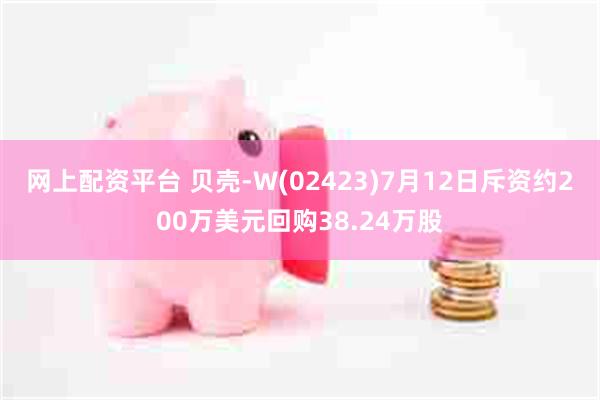 网上配资平台 贝壳-W(02423)7月12日斥资约200万美元回购38.24万股